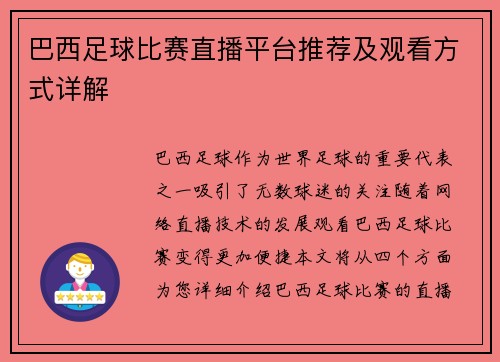 巴西足球比赛直播平台推荐及观看方式详解

巴西足球作为世界足球的重要代表之一吸引了无数球迷的关注随着网络直播技术的发展观看巴西足球比赛变得更加便捷本文将从四个方面为您详细介绍巴西足球比赛的直播